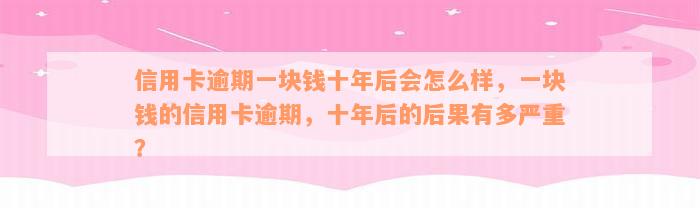 信用卡逾期一块钱十年后会怎么样，一块钱的信用卡逾期，十年后的后果有多严重？